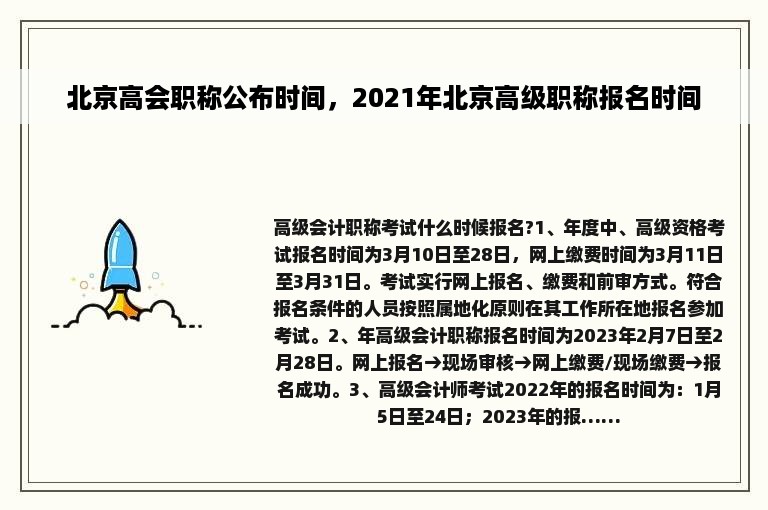 北京高会职称公布时间，2021年北京高级职称报名时间

高级会计职称考试什么时候报名?1、年度中、高级资格考试报名时间为3月10日至28日，网上缴费时间为3月11日至3月31日。考试实行网上报名、缴费和前审方式。符合报名条件的人员按照属地化原则在其工作所在地报名参加考试。2、年高级会计职称报名时间为2023年2月7日至2月28日。网上报名→现场审核→网上缴费/现场缴费→报名成功。3、高级会计师考试2022年的报名时间为：1月5日至24日；2023年的报......